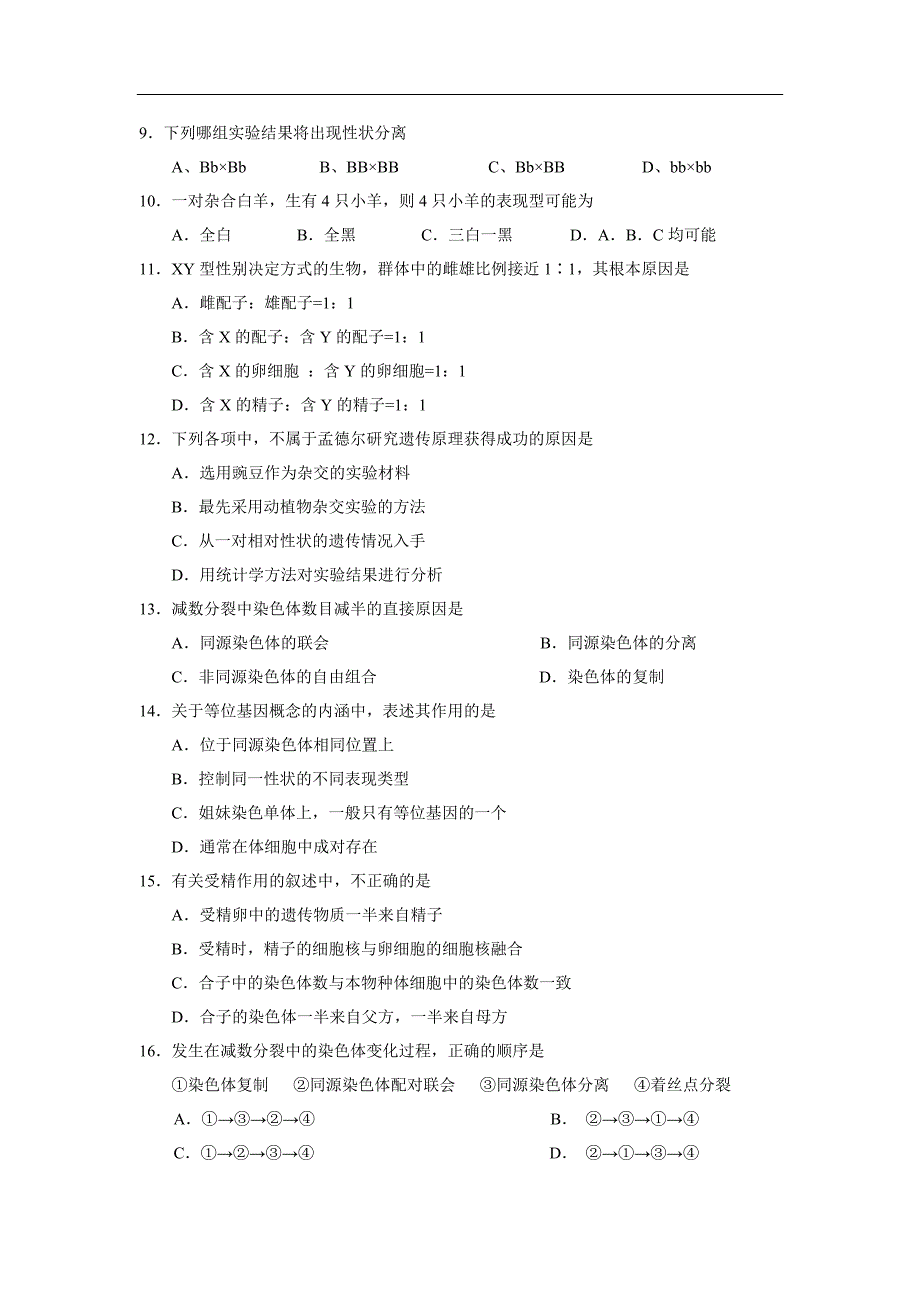 9．下列哪组实验结果将出现性状分离

A、Bb×Bb　　B、BB×BB　　C、Bb×BB　　D、bb×bb

10．一对杂合白羊，生有 4 只小羊，则 4 只小羊的表现型可能为

A．全白　　B．全黑　　C．三白一黑　　D．A．B．C 均可能

11．XY 型性别决定方式的生物，群体中的雌雄比例接近 1∶1，其根本原因是

A．雌配子：雄配子=1：1

B．含 X 的配子：含 Y 的配子=1：1

C．含 X 的卵细胞 ：含 Y 的卵细胞=1：1

D．含 X 的精子：含 Y 的精子=1：1

12．下列各项中，不属于孟德尔研究遗传原理获得成功的原因是

A．选用豌豆作为杂交的实验材料

B．最先采用动植物杂交实验的方法

C．从一对相对性状的遗传情况入手

D．用统计学方法对实验结果进行分析

13．减数分裂中染色体数目减半的直接原因是

A．同源染色体的联会　　B．同源染色体的分离

C．非同源染色体的自由组合　　D．染色体的复制

14．关于等位基因概念的内涵中，表述其作用的是

A．位于同源染色体相同位置上

B．控制同一性状的不同表现类型

C．姐妹染色单体上，一般只有等位基因的一个

D．通常在体细胞中成对存在

15．有关受精作用的叙述中，不正确的是

A．受精卵中的遗传物质一半来自精子

B．受精时，精子的细胞核与卵细胞的细胞核融合

C．合子中的染色体数与本物种体细胞中的染色体数一致

D．合子的染色体一半来自父方，一半来自母方

16．发生在减数分裂中的染色体变化过程，正确的顺序是

①染色体复制　②同源染色体配对联会　③同源染色体分离　④着丝点分裂

A．①→③→②→④　　B．②→③→①→④

C．①→②→③→④　　D．②→①→③→④